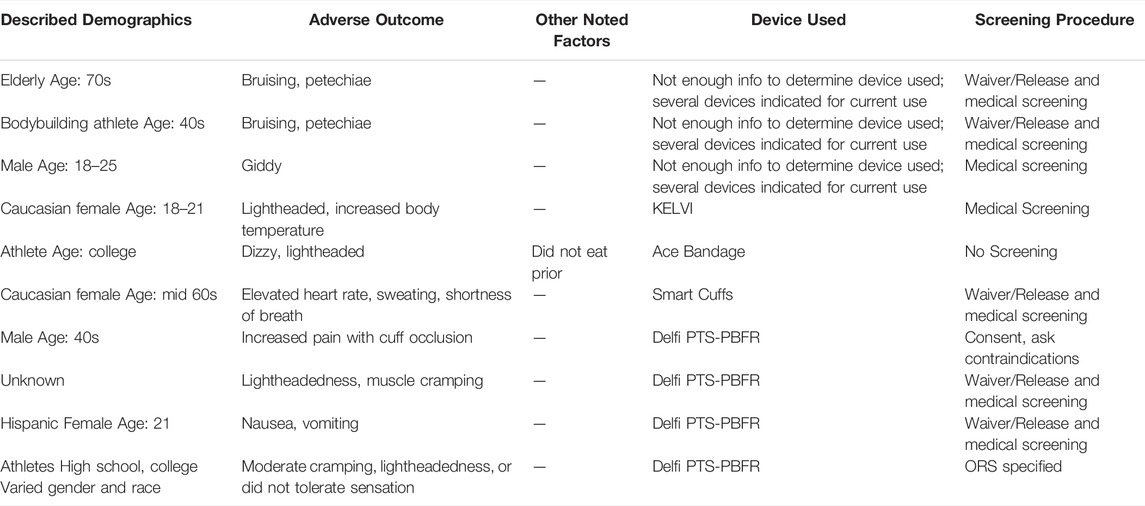 | Described Demographics | Adverse Outcome | Other Noted Factors | Device Used | Screening Procedure |
|---|---|---|---|---|
| Elderly Age: 70s | Bruising, petechiae | — | Not enough info to determine device used; several devices indicated for current use | Waiver/Release and medical screening |
| Bodybuilding athlete Age: 40s | Bruising, petechiae | — | Not enough info to determine device used; several devices indicated for current use | Waiver/Release and medical screening |
| Male Age: 18–25 | Giddy | — | Not enough info to determine device used; several devices indicated for current use | Medical screening |
| Caucasian female Age: 18–21 | Lightheaded, increased body temperature | — | KELVI | Medical Screening |
| Athlete Age: college | Dizzy, lightheaded | Did not eat prior | Ace Bandage | No Screening |
| Caucasian female Age: mid 60s | Elevated heart rate, sweating, shortness of breath | — | Smart Cuffs | Waiver/Release and medical screening |
| Male Age: 40s | Increased pain with cuff occlusion | — | Delfi PTS-PBFR | Consent, ask contraindications |
| Unknown | Lightheadedness, muscle cramping | — | Delfi PTS-PBFR | Waiver/Release and medical screening |
| Hispanic Female Age: 21 | Nausea, vomiting | — | Delfi PTS-PBFR | Waiver/Release and medical screening |
| Athletes High school, college Varied gender and race | Moderate cramping, lightheadedness, or did not tolerate sensation | — | Delfi PTS-PBFR | ORS specified |